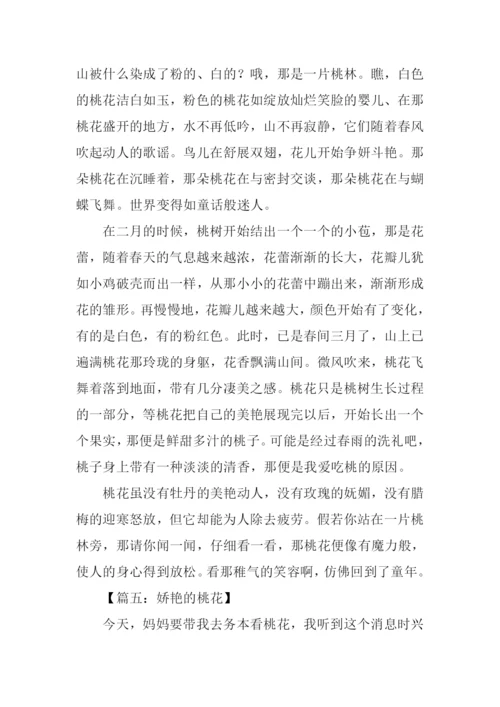 山被什么染成了粉的、白的？哦，那是一片桃林。瞧，白色的桃花洁白如玉，粉色的桃花如绽放灿烂笑脸的婴儿、在那桃花盛开的地方，水不再低吟，山不再寂静，它们随着春风吹起动人的歌谣。鸟儿在舒展双翅，花儿开始争妍斗艳。那朵桃花在沉睡着，那朵桃花在与密封交谈，那朵桃花在与蝴蝶飞舞。世界变得如童话般迷人。

在二月的时候，桃树开始结出一个一个的小苞，那是花蕾，随着春天的气息越来越浓，花蕾渐渐的长大，花瓣儿犹如小鸡破壳而出一样，从那小小的花蕾中蹦出来，渐渐形成花的雏形。再慢慢地，花瓣儿越来越大，颜色开始有了变化，有的是白色，有的粉红色。此时，已是春间三月了，山上已遍满桃花那玲珑的身躯，花香飘满山间。微风吹来，桃花飞舞着落到地面，带有几分凄美之感。桃花只是桃树生长过程的一部分，等桃花把自己的美艳展现完以后，开始长出一个个果实，那便是鲜甜多汁的桃子。可能是经过春雨的洗礼吧，桃子身上带有一种淡淡的清香，那便是我爱吃桃的原因。

桃花虽没有牡丹的美艳动人，没有玫瑰的妩媚，没有腊梅的迎寒怒放，但它却能为人除去疲劳。假若你站在一片桃林旁，那请你闻一闻，仔细看一看，那桃花便像有魔力般，使人的身心得到放松。看那稚气的笑容啊，仿佛回到了童年。

【篇五：娇艳的桃花】

今天，妈妈要带我去务本看桃花，我听到这个消息时兴